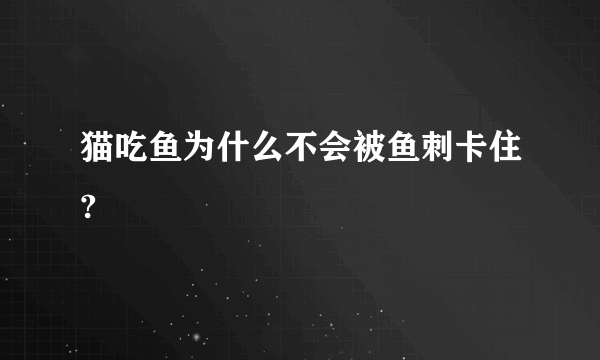 猫吃鱼为什么不会被鱼刺卡住?